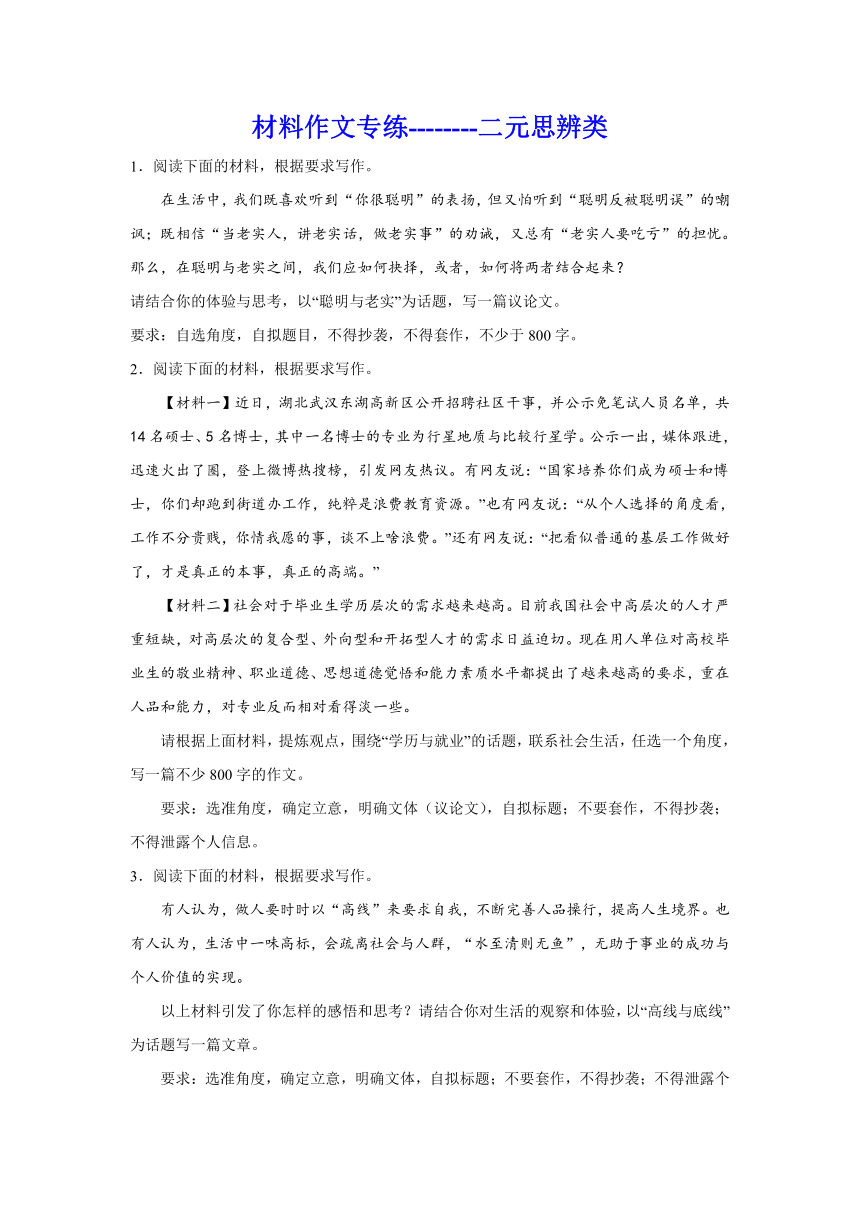 材料作文专练--------二元思辨类

1．阅读下面的材料，根据要求写作。

在生活中，我们既喜欢听到“你很聪明”的表扬，但又怕听到“聪明反被聪明误”的嘲讽；既相信“当老实人，讲老实话，做老实事”的劝诫，又总有“老实人要吃亏”的担忧。那么，在聪明与老实之间，我们应如何抉择，或者，如何将两者结合起来？

请结合你的体验与思考，以“聪明与老实”为话题，写一篇议论文。

要求：自选角度，自拟题目，不得抄袭，不得套作，不少于800字。

2．阅读下面的材料，根据要求写作。

【材料一】近日，湖北武汉东湖高新区公开招聘社区干事，并公示免笔试人员名单，共14名硕士、5名博士，其中一名博士的专业为行星地质与比较行星学。公示一出，媒体跟进，迅速火出了圈，登上微博热搜榜，引发网友热议。有网友说：“国家培养你们成为硕士和博士，你们却跑到街道办工作，纯粹是浪费教育资源。”也有网友说：“从个人选择的角度看，工作不分贵贱，你情我愿的事，谈不上啥浪费。”还有网友说：“把看似普通的基层工作做好了，才是真正的本事，真正的高端。”

【材料二】社会对于毕业生学历层次的需求越来越高。目前我国社会中高层次的人才严重短缺，对高层次的复合型、外向型和开拓型人才的需求日益迫切。现在用人单位对高校毕业生的敬业精神、职业道德、思想道德觉悟和能力素质水平都提出了越来越高的要求，重在人品和能力，对专业反而相对看得淡一些。

请根据上面材料，提炼观点，围绕“学历与就业”的话题，联系社会生活，任选一个角度，写一篇不少800字的作文。

要求：选准角度，确定立意，明确文体（议论文），自拟标题；不要套作，不得抄袭；不得泄露个人信息。

3．阅读下面的材料，根据要求写作。

有人认为，做人要时时以“高线”来要求自我，不断完善人品操行，提高人生境界。也有人认为，生活中一味高标，会疏离社会与人群，“水至清则无鱼”，无助于事业的成功与个人价值的实现。

以上材料引发了你怎样的感悟和思考？请结合你对生活的观察和体验，以“高线与底线”为话题写一篇文章。

要求：选准角度，确定立意，明确文体，自拟标题；不要套作，不得抄袭；不得泄露个